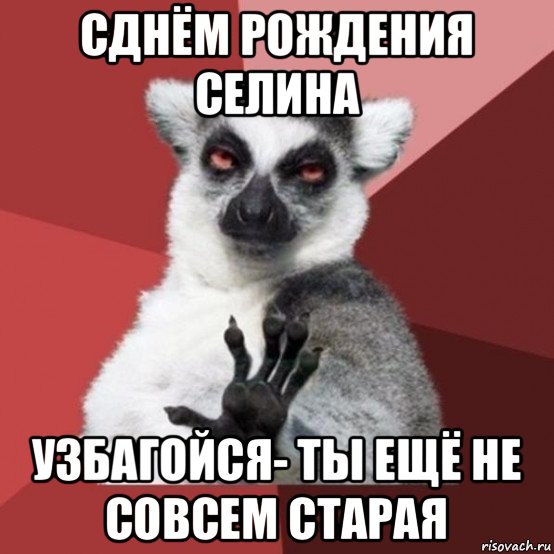 СДНЁМ РОЖДЕНИЯ СЕЛИНА

УЗБАГОЙСЯ- ТЫ ЕЩЁ НЕ СОВСЕМ СТАРАЯ

risovach.ru